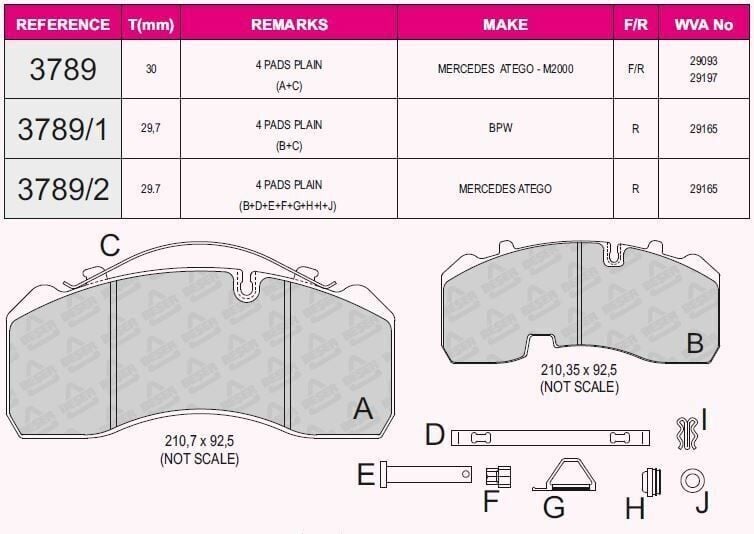 | REFERENCE | T(mm) | REMARKS | MAKE | F/R | WVA No |
|---|---|---|---|---|---|
| 3789 | 30 | 4 PADS PLAIN (A+C) | MERCEDES ATEGO - M2000 | F/R | 29093 29197 |
| 3789/1 | 29,7 | 4 PADS PLAIN (B+C) | BPW | R | 29165 |
| 3789/2 | 29.7 | 4 PADS PLAIN (B+D+E+F+G+H+I+J) | MERCEDES ATEGO | R | 29165 |

C

A

210,7 x 92,5
(NOT SCALE)

B

210,35 x 92,5
(NOT SCALE)

D

I

E

F

G

H

J